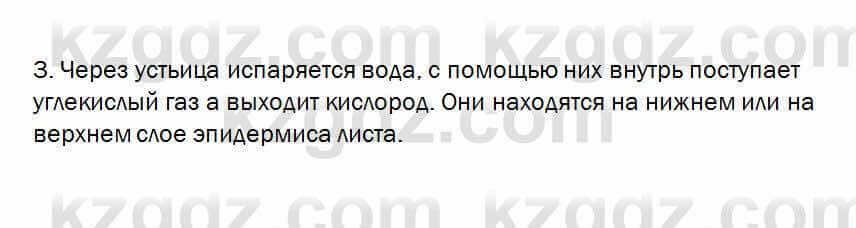 kzgdz.com kzgdz.com

3. Через устьица испаряется вода, с помощью них внутрь поступает углекислый газ а выходит кислород. Они находятся на нижнем или на верхнем слое эпидермиса листа.

kzgdz.com

kzgdz.com kzgdz.com